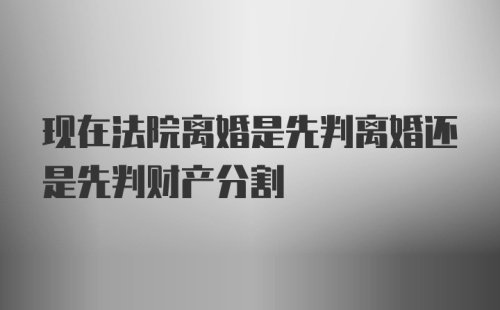 现在法院离婚是先判离婚还是先判财产分割